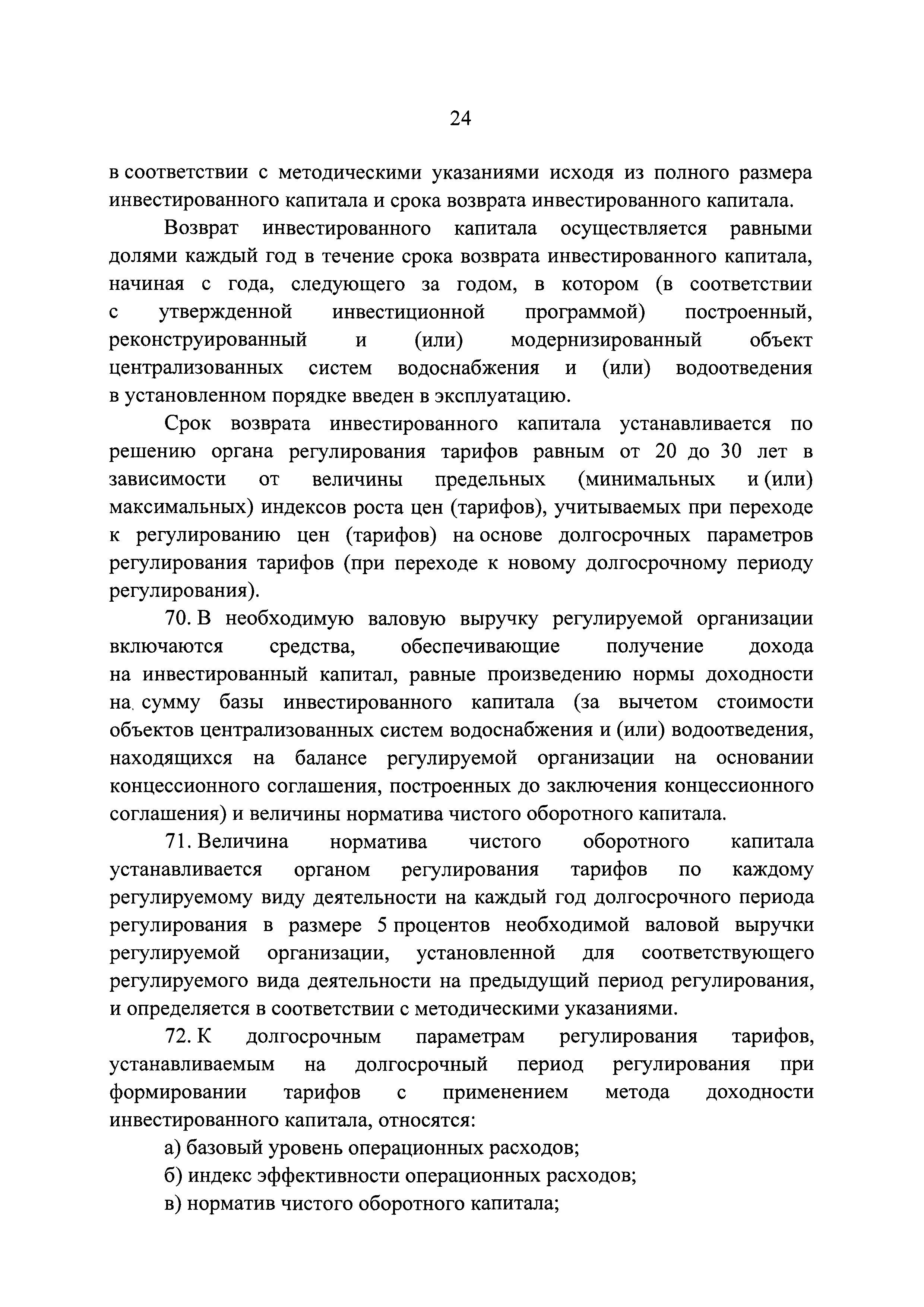 24

в соответствии с методическими указаниями исходя из полного размера инвестированного капитала и срока возврата инвестированного капитала.

Возврат инвестированного капитала осуществляется равными долями каждый год в течение срока возврата инвестированного капитала, начиная с года, следующего за годом, в котором (в соответствии с утвержденной инвестиционной программой) построенный, реконструированный и (или) модернизированный объект централизованных систем водоснабжения и (или) водоотведения в установленном порядке введен в эксплуатацию.

Срок возврата инвестированного капитала устанавливается по решению органа регулирования тарифов равным от 20 до 30 лет в зависимости от величины предельных (минимальных и (или) максимальных) индексов роста цен (тарифов), учитываемых при переходе к регулированию цен (тарифов) на основе долгосрочных параметров регулирования тарифов (при переходе к новому долгосрочному периоду регулирования).

70. В необходимую валовую выручку регулируемой организации включаются средства, обеспечивающие получение дохода на инвестированный капитал, равные произведению нормы доходности на сумму базы инвестированного капитала (за вычетом стоимости объектов централизованных систем водоснабжения и (или) водоотведения, находящихся на балансе регулируемой организации на основании концессионного соглашения, построенных до заключения концессионного соглашения) и величины норматива чистого оборотного капитала.

71. Величина норматива чистого оборотного капитала устанавливается органом регулирования тарифов по каждому регулируемому виду деятельности на каждый год долгосрочного периода регулирования в размере 5 процентов необходимой валовой выручки регулируемой организации, установленной для соответствующего регулируемого вида деятельности на предыдущий период регулирования, и определяется в соответствии с методическими указаниями.

72. К долгосрочным параметрам регулирования тарифов, устанавливаемым на долгосрочный период регулирования при формировании тарифов с применением метода доходности инвестированного капитала, относятся:

а) базовый уровень операционных расходов;

б) индекс эффективности операционных расходов;

в) норматив чистого оборотного капитала;